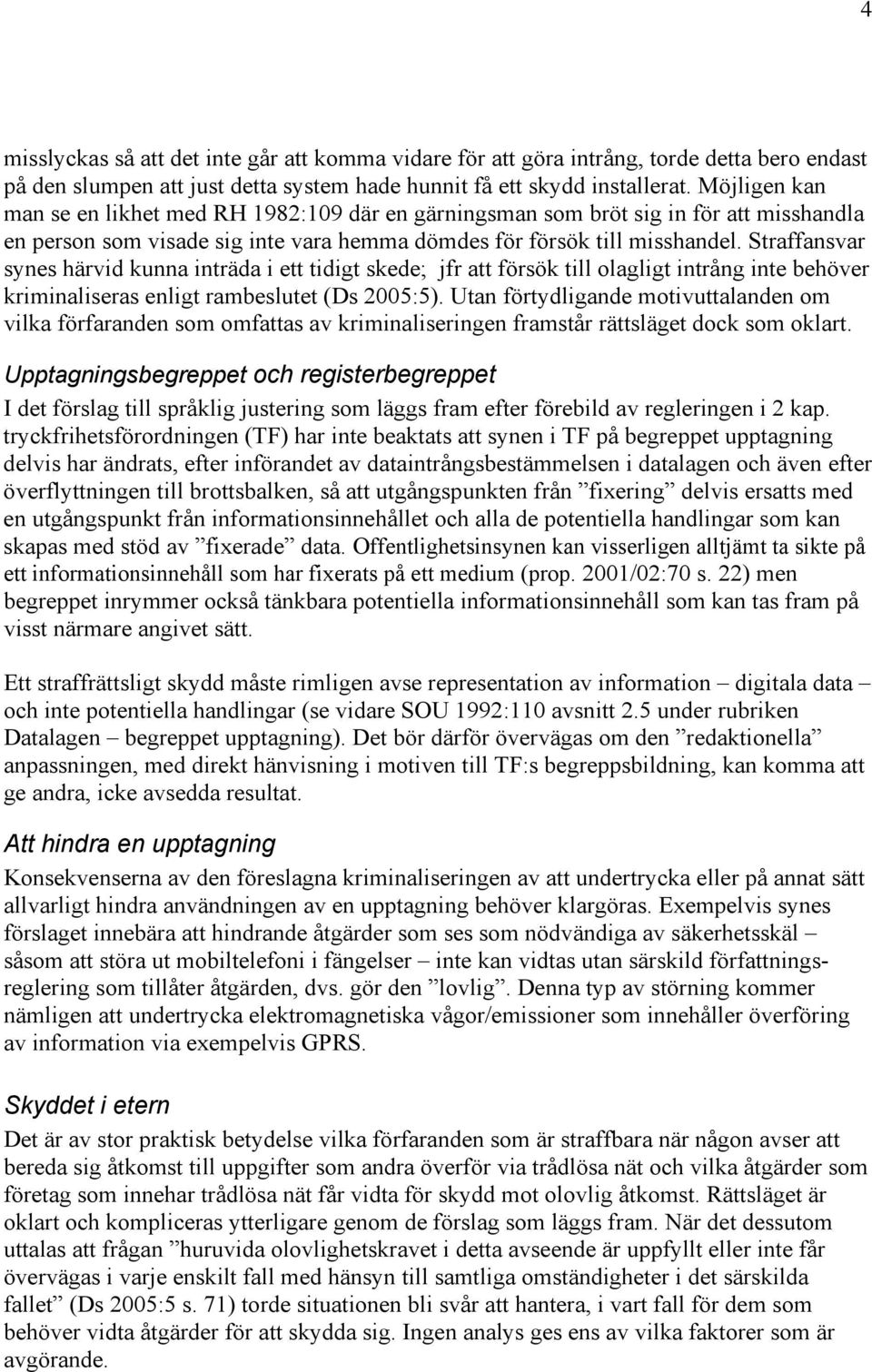 4

misslyckas så att det inte går att komma vidare för att göra intrång, torde detta bero endast på den slumpen att just detta system hade hunnit få ett skydd installerat. Möjligen kan man se en likhet med RH 1982:109 där en gärningsman som bröt sig in för att misshandla en person som visade sig inte vara hemma dömdes för försök till misshandel. Straffansvar synes härvid kunna inträda i ett tidigt skede; jfr att försök till olagligt intrång inte behöver kriminaliseras enligt rambeslutet (Ds 2005:5). Utan förtydligande motivuttalanden om vilka förfaranden som omfattas av kriminaliseringen framstår rättsläget dock som oklart.

Upptagningsbegreppet och registerbegreppet

I det förslag till språklig justering som läggs fram efter förebild av regleringen i 2 kap. tryckfrihetsförordningen (TF) har inte beaktats att synen i TF på begreppet upptagning delvis har ändrats, efter införandet av dataintrångsbestämmelsen i datalagen och även efter överflyttningen till brottsbalken, så att utgångspunkten från ”fixering” delvis ersatts med en utgångspunkt från informationsinnehållet och alla de potentiella handlingar som kan skapas med stöd av ”fixerade” data. Offentlighetsinsynen kan visserligen alltjämt ta sikte på ett informationsinnehåll som har fixerats på ett medium (prop. 2001/02:70 s. 22) men begreppet inrymmer också tänkbara potentiella informationsinnehåll som kan tas fram på visst närmare angivet sätt.

Ett straffrättsligt skydd måste rimligen avse representation av information – digitala data – och inte potentiella handlingar (se vidare SOU 1992:110 avsnitt 2.5 under rubriken Datalagen – begreppet upptagning). Det bör därför övervägas om den ”redaktionella” anpassningen, med direkt hänvisning i motiven till TF:s begreppsbildning, kan komma att ge andra, icke avsedda resultat.

Att hindra en upptagning

Konsekvenserna av den föreslagna kriminaliseringen av att undertrycka eller på annat sätt allvarligt hindra användningen av en upptagning behöver klargöras. Exempelvis synes förslaget innebära att hindrande åtgärder som ses som nödvändiga av säkerhetsskäl – såsom att störa ut mobiltelefoni i fängelser – inte kan vidtas utan särskild författningsreglering som tillåter åtgärden, dvs. gör den ”lovlig”. Denna typ av störning kommer nämligen att undertrycka elektromagnetiska vågor/emissioner som innehåller överföring av information via exempelvis GPRS.

Skyddet i etern

Det är av stor praktisk betydelse vilka förfaranden som är straffbara när någon avser att bereda sig åtkomst till uppgifter som andra överför via trådlösa nät och vilka åtgärder som företag som innehar trådlösa nät får vidta för skydd mot olovlig åtkomst. Rättsläget är oklart och kompliceras ytterligare genom de förslag som läggs fram. När det dessutom uttalas att frågan ”huruvida olovlighetskravet i detta avseende är uppfyllt eller inte får övervägas i varje enskilt fall med hänsyn till samtliga omständigheter i det särskilda fallet” (Ds 2005:5 s. 71) torde situationen bli svår att hantera, i vart fall för dem som behöver vidta åtgärder för att skydda sig. Ingen analys ges ens av vilka faktorer som är avgörande.